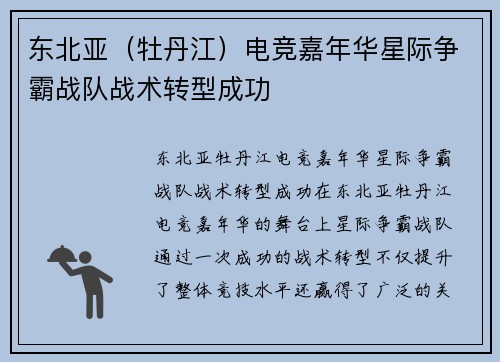 东北亚（牡丹江）电竞嘉年华星际争霸战队战术转型成功

东北亚牡丹江电竞嘉年华星际争霸战队战术转型成功在东北亚牡丹江电竞嘉年华的舞台上星际争霸战队通过一次成功的战术转型不仅提升了整体竞技水平还赢得了广泛的关